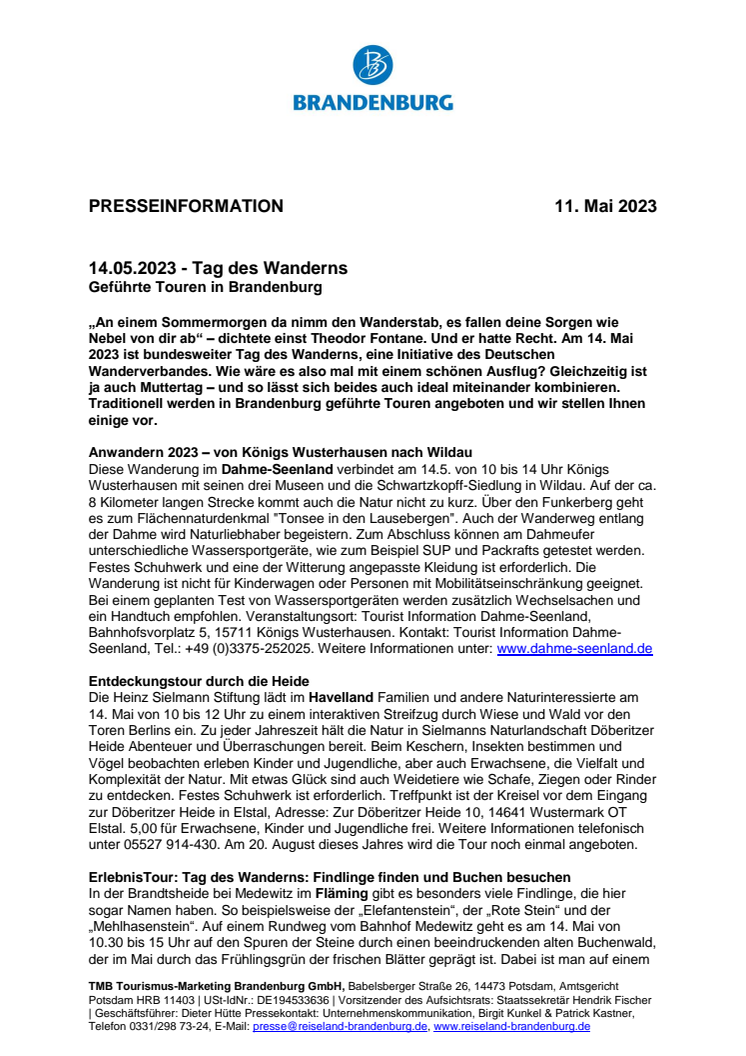 BRANDENBURG

PRESSEINFORMATION 11. Mai 2023

14.05.2023 - Tag des Wanderns
Geführte Touren in Brandenburg

„An einem Sommermorgen da nimm den Wanderstab, es fallen deine Sorgen wie Nebel von dir ab“ – dichtete einst Theodor Fontane. Und er hatte Recht. Am 14. Mai 2023 ist bundesweiter Tag des Wanderns, eine Initiative des Deutschen Wanderverbandes. Wie wäre es also mal mit einem schönen Ausflug? Gleichzeitig ist ja auch Muttertag – und so lässt sich beides auch ideal miteinander kombinieren. Traditionell werden in Brandenburg geführte Touren angeboten und wir stellen Ihnen einige vor.

Anwandern 2023 – von Königs Wusterhausen nach Wildau
Diese Wanderung im Dahme-Seenland verbindet am 14.5. von 10 bis 14 Uhr Königs Wusterhausen mit seinen drei Museen und die Schwartzkopff-Siedlung in Wildau. Auf der ca. 8 Kilometer langen Strecke kommt auch die Natur nicht zu kurz. Über den Funkerberg geht es zum Flächennaturdenkmal "Tonsee in den Lausebergen". Auch der Wanderweg entlang der Dahme wird Naturliebhaber begeistern. Zum Abschluss können am Dahmeufer unterschiedliche Wassersportgeräte, wie zum Beispiel SUP und Packrafts getestet werden. Festes Schuhwerk und eine der Witterung angepasste Kleidung ist erforderlich. Die Wanderung ist nicht für Kinderwagen oder Personen mit Mobilitätseinschränkung geeignet. Bei einem geplanten Test von Wassersportgeräten werden zusätzlich Wechselsachen und ein Handtuch empfohlen. Veranstaltungsort: Tourist Information Dahme-Seenland, Bahnhofsvorplatz 5, 15711 Königs Wusterhausen. Kontakt: Tourist Information Dahme-Seenland, Tel.: +49 (0)3375-252025. Weitere Informationen unter: www.dahme-seenland.de

Entdeckungstour durch die Heide
Die Heinz Sielmann Stiftung lädt im Havelland Familien und andere Naturinteressierte am 14. Mai von 10 bis 12 Uhr zu einem interaktiven Streifzug durch Wiese und Wald vor den Toren Berlins ein. Zu jeder Jahreszeit hält die Natur in Sielmanns Naturlandschaft Döberitzer Heide Abenteuer und Überraschungen bereit. Beim Keschern, Insekten bestimmen und Vögel beobachten erleben Kinder und Jugendliche, aber auch Erwachsene, die Vielfalt und Komplexität der Natur. Mit etwas Glück sind auch Weidetiere wie Schafe, Ziegen oder Rinder zu entdecken. Festes Schuhwerk ist erforderlich. Treffpunkt ist der Kreisel vor dem Eingang zur Döberitzer Heide in Elstal, Adresse: Zur Döberitzer Heide 10, 14641 Wustermark OT Elstal. 5,00 für Erwachsene, Kinder und Jugendliche frei. Weitere Informationen telefonisch unter 05527 914-430. Am 20. August dieses Jahres wird die Tour noch einmal angeboten.

ErlebnisTour: Tag des Wanderns: Findlinge finden und Buchen besuchen
In der Brandtsheide bei Medewitz im Fläming gibt es besonders viele Findlinge, die hier sogar Namen haben. So beispielsweise der „Elefantenstein“, der „Rote Stein“ und der „Mehlhasenstein“. Auf einem Rundweg vom Bahnhof Medewitz geht es am 14. Mai von 10.30 bis 15 Uhr auf den Spuren der Steine durch einen beeindruckenden alten Buchenwald, der im Mai durch das Frühlingsgrün der frischen Blätter geprägt ist. Dabei ist man auf einem

TMB Tourismus-Marketing Brandenburg GmbH, Babelsberger Straße 26, 14473 Potsdam, Amtsgericht Potsdam HRB 11403 | USt-IdNr.: DE194533636 | Vorsitzender des Aufsichtsrats: Staatssekretär Hendrik Fischer | Geschäftsführer: Dieter Hütte Pressekontakt: Unternehmenskommunikation, Birgit Kunkel & Patrick Kastner, Telefon 0331/298 73-24, E-Mail: presse@reiseland-brandenburg.de, www.reiseland-brandenburg.de